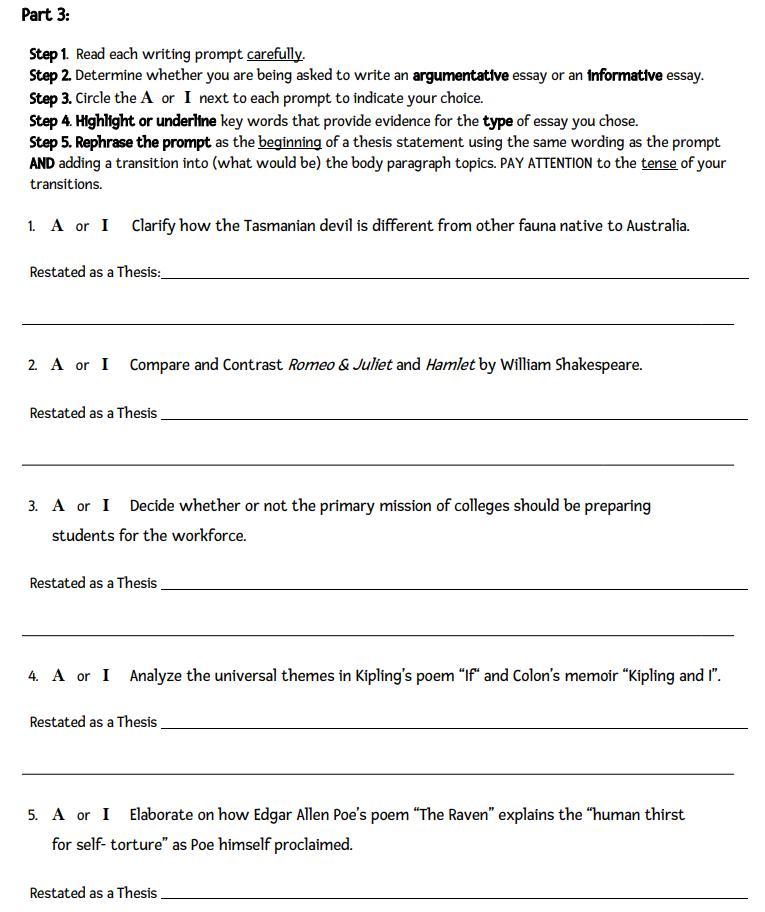 Part 3:

Step 1. Read each writing prompt carefully.
Step 2. Determine whether you are being asked to write an argumentative essay or an informative essay.
Step 3. Circle the A or I next to each prompt to indicate your choice.
Step 4. Highlight or underline key words that provide evidence for the type of essay you chose.
Step 5. Rephrase the prompt as the beginning of a thesis statement using the same wording as the prompt AND adding a transition into (what would be) the body paragraph topics. PAY ATTENTION to the tense of your transitions.

1. A or I Clarify how the Tasmanian devil is different from other fauna native to Australia.

Restated as a Thesis:

2. A or I Compare and Contrast Romeo & Juliet and Hamlet by William Shakespeare.

Restated as a Thesis

3. A or I Decide whether or not the primary mission of colleges should be preparing students for the workforce.

Restated as a Thesis

4. A or I Analyze the universal themes in Kipling's poem "If" and Colon's memoir "Kipling and I".

Restated as a Thesis

5. A or I Elaborate on how Edgar Allen Poe's poem "The Raven" explains the "human thirst for self- torture" as Poe himself proclaimed.

Restated as a Thesis